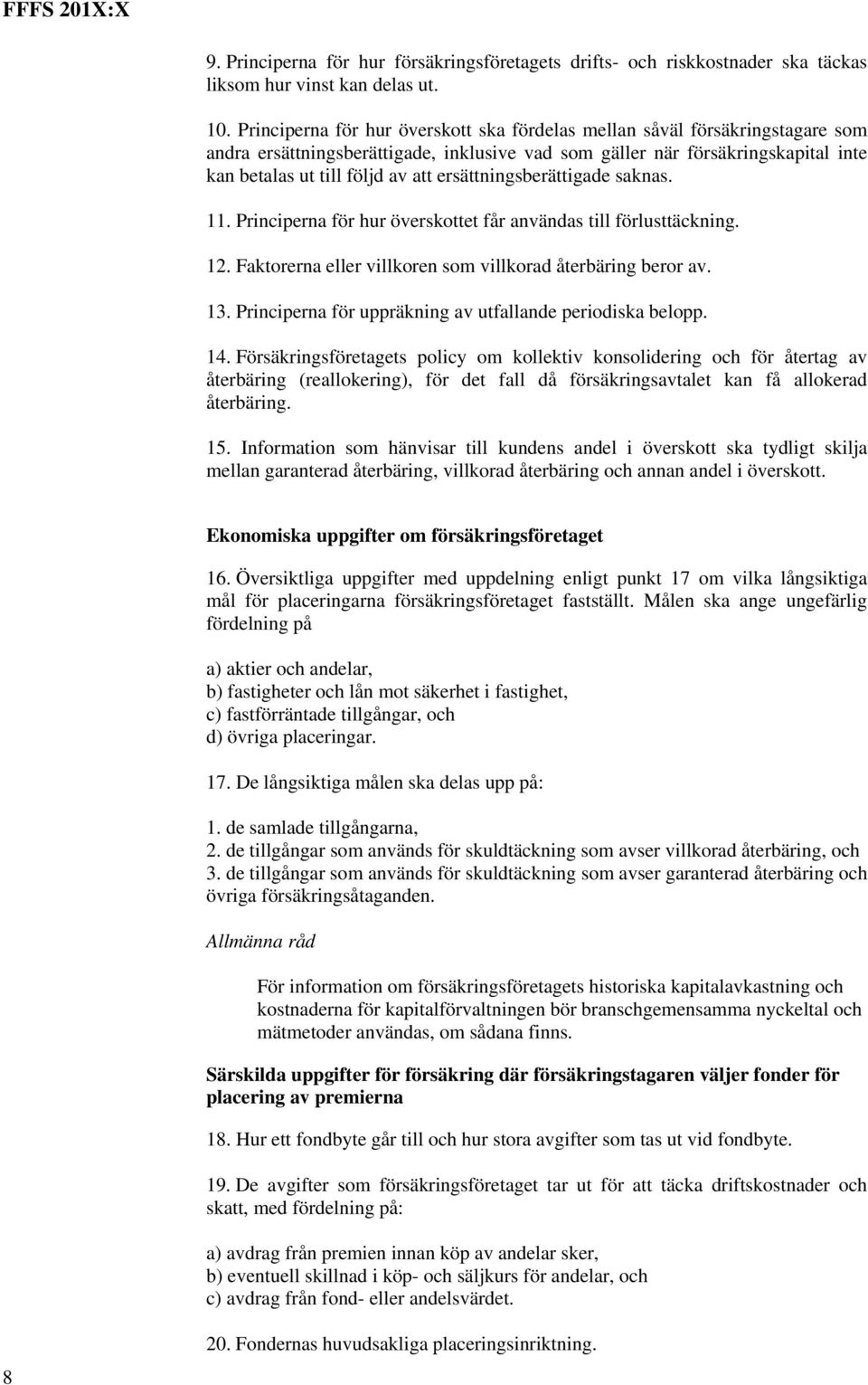 FFFS 201X:X

9. Principerna för hur försäkringsföretagets drifts- och riskkostnader ska täckas liksom hur vinst kan delas ut.

10. Principerna för hur överskott ska fördelas mellan såväl försäkringstagare som andra ersättningsberättigade, inklusive vad som gäller när försäkringskapital inte kan betalas ut till följd av att ersättningsberättigade saknas.

11. Principerna för hur överskottet får användas till förlusttäckning.

12. Faktorerna eller villkoren som villkorad återbäring beror av.

13. Principerna för uppräkning av utfallande periodiska belopp.

14. Försäkringsföretagets policy om kollektiv konsolidering och för återtag av återbäring (reallokering), för det fall då försäkringsavtalet kan få allokerad återbäring.

15. Information som hänvisar till kundens andel i överskott ska tydligt skilja mellan garanterad återbäring, villkorad återbäring och annan andel i överskott.

Ekonomiska uppgifter om försäkringsföretaget

16. Översiktliga uppgifter med uppdelning enligt punkt 17 om vilka långsiktiga mål för placeringarna försäkringsföretaget fastställt. Målen ska ange ungefärlig fördelning på

a) aktier och andelar,
b) fastigheter och lån mot säkerhet i fastighet,
c) fastförräntade tillgångar, och
d) övriga placeringar.

17. De långsiktiga målen ska delas upp på:

1. de samlade tillgångarna,
2. de tillgångar som används för skuldtäckning som avser villkorad återbäring, och
3. de tillgångar som används för skuldtäckning som avser garanterad återbäring och övriga försäkringsåtaganden.

Allmänna råd

För information om försäkringsföretagets historiska kapitalavkastning och kostnaderna för kapitalförvaltningen bör branschgemensamma nyckeltal och mätmetoder användas, om sådana finns.

Särskilda uppgifter för försäkring där försäkringstagaren väljer fonder för placering av premierna

18. Hur ett fondbyte går till och hur stora avgifter som tas ut vid fondbyte.

19. De avgifter som försäkringsföretaget tar ut för att täcka driftskostnader och skatt, med fördelning på:

a) avdrag från premien innan köp av andelar sker,
b) eventuell skillnad i köp- och säljkurs för andelar, och
c) avdrag från fond- eller andelsvärdet.

20. Fondernas huvudsakliga placeringsinriktning.

8